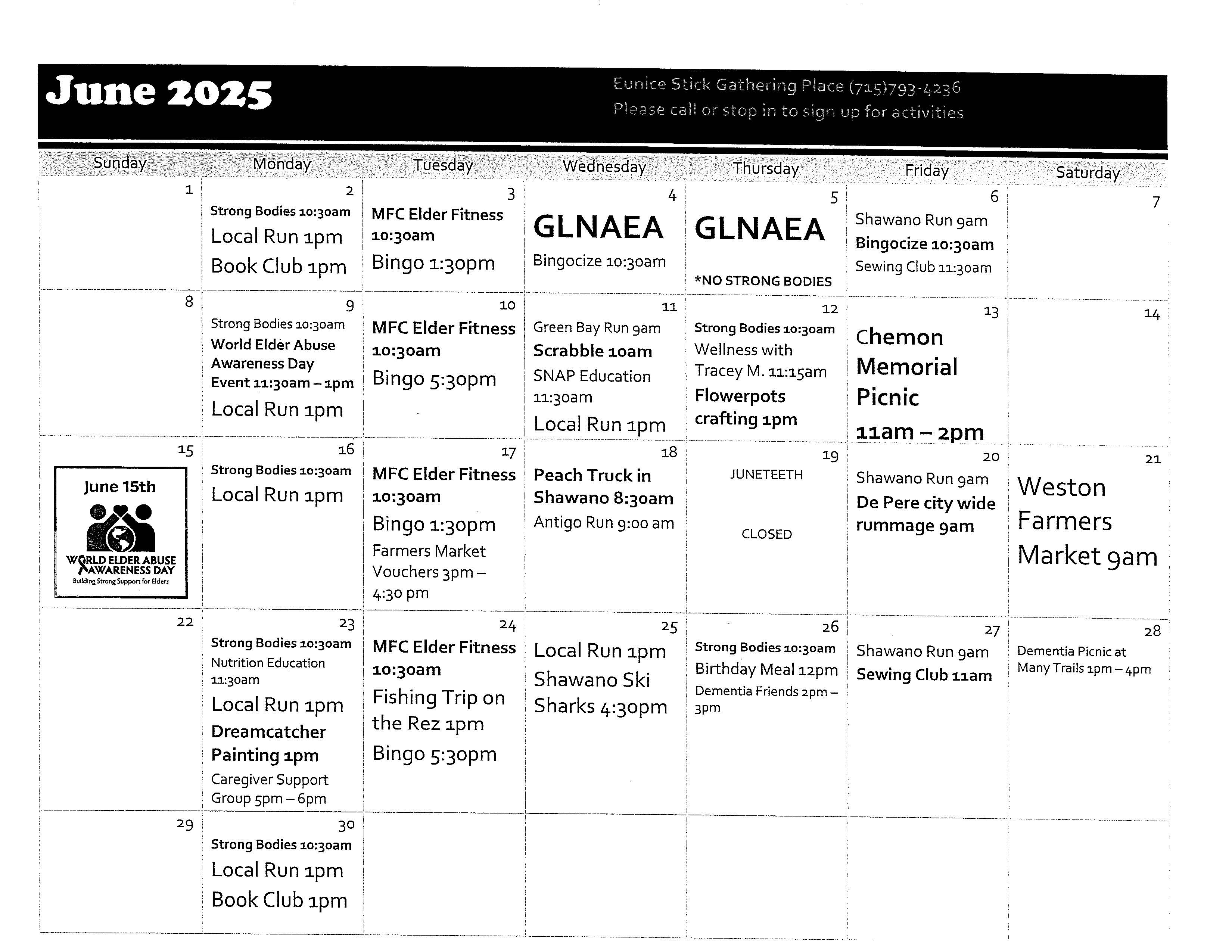 June 2025

Eunice Stick Gathering Place (715)793-4236
Please call or stop in to sign up for activities

| Sunday | Monday | Tuesday | Wednesday | Thursday | Friday | Saturday |
|---|---|---|---|---|---|---|
| 1 | 2 Strong Bodies 10:30am Local Run 1pm Book Club 1pm | 3 MFC Elder Fitness 10:30am Bingo 1:30pm | 4 GLNAEA Bingocize 10:30am | 5 GLNAEA *NO STRONG BODIES | 6 Shawano Run 9am Bingocize 10:30am Sewing Club 11:30am | 7 |
| 8 | 9 Strong Bodies 10:30am World Elder Abuse Awareness Day Event 11:30am – 1pm Local Run 1pm | 10 MFC Elder Fitness 10:30am Bingo 5:30pm | 11 Green Bay Run 9am Scrabble 10am SNAP Education 11:30am Local Run 1pm | 12 Strong Bodies 10:30am Wellness with Tracey M. 11:15am Flowerpots crafting 1pm | 13 Chemon Memorial Picnic 11am – 2pm | 14 |
| 15 June 15th WORLD ELDER ABUSE AWARENESS DAY Building Strong Support for Elders | 16 Strong Bodies 10:30am Local Run 1pm | 17 MFC Elder Fitness 10:30am Bingo 1:30pm Farmers Market Vouchers 3pm – 4:30 pm | 18 Peach Truck in Shawano 8:30am Antigo Run 9:00 am | 19 JUNETEETH CLOSED | 20 Shawano Run 9am De Pere city wide rummage 9am | 21 Weston Farmers Market 9am |
| 22 | 23 Strong Bodies 10:30am Nutrition Education 11:30am Local Run 1pm Dreamcatcher Painting 1pm Caregiver Support Group 5pm – 6pm | 24 MFC Elder Fitness 10:30am Fishing Trip on the Rez 1pm Bingo 5:30pm | 25 Local Run 1pm Shawano Ski Sharks 4:30pm | 26 Strong Bodies 10:30am Birthday Meal 12pm Dementia Friends 2pm – 3pm | 27 Shawano Run 9am Sewing Club 11am | 28 Dementia Picnic at Many Trails 1pm – 4pm |
| 29 | 30 Strong Bodies 10:30am Local Run 1pm Book Club 1pm | | | | | |